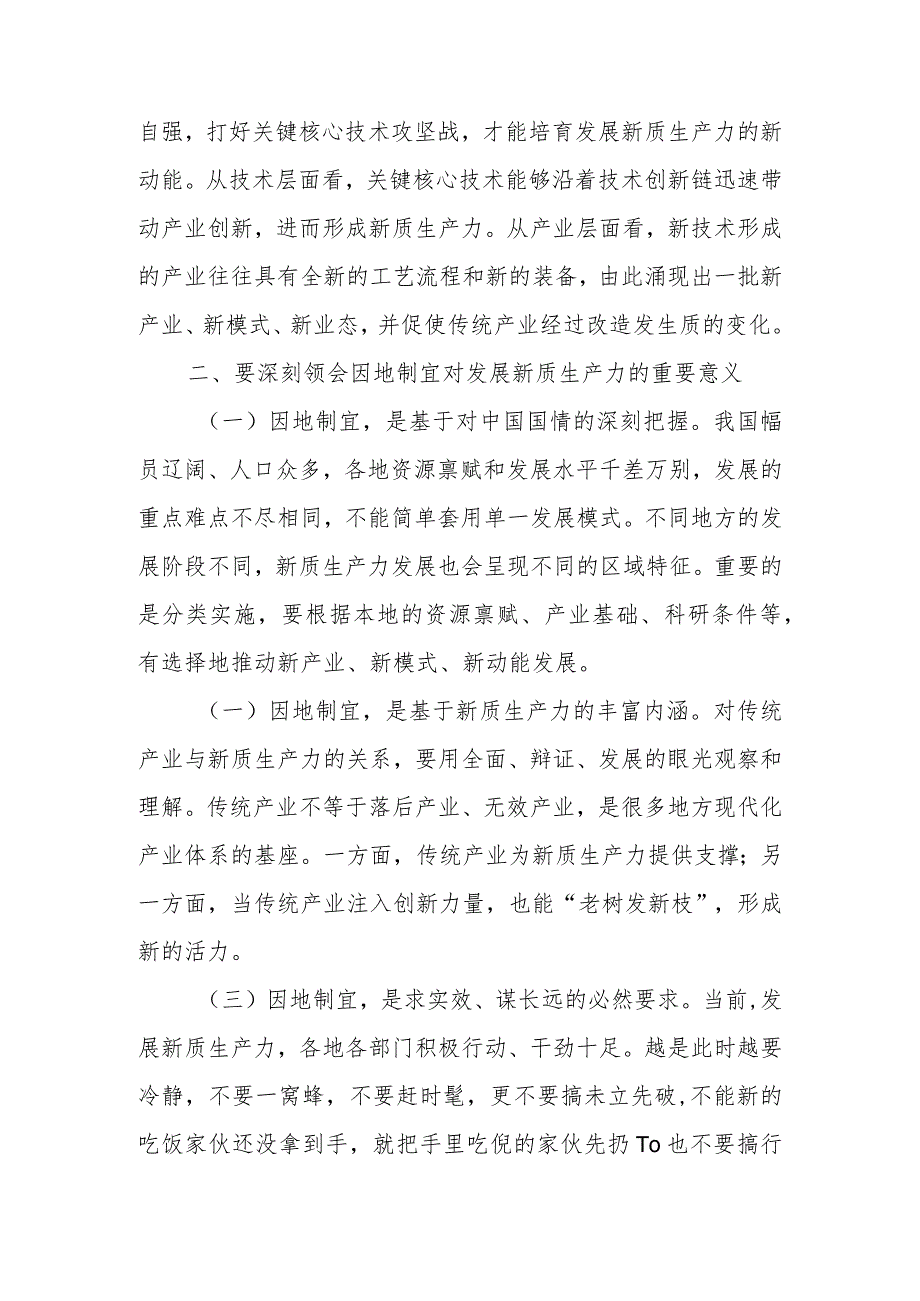 自强，打好关键核心技术攻坚战，才能培育发展新质生产力的新动能。从技术层面看，关键核心技术能够沿着技术创新链迅速带动产业创新，进而形成新质生产力。从产业层面看，新技术形成的产业往往具有全新的工艺流程和新的装备，由此涌现出一批新产业、新模式、新业态，并促使传统产业经过改造发生质的变化。

二、要深刻领会因地制宜对发展新质生产力的重要意义

（一）因地制宜，是基于对中国国情的深刻把握。我国幅员辽阔、人口众多，各地资源禀赋和发展水平千差万别，发展的重点难点不尽相同，不能简单套用单一发展模式。不同地方的发展阶段不同，新质生产力发展也会呈现不同的区域特征。重要的是分类实施，要根据本地的资源禀赋、产业基础、科研条件等，有选择地推动新产业、新模式、新动能发展。

（一）因地制宜，是基于新质生产力的丰富内涵。对传统产业与新质生产力的关系，要用全面、辩证、发展的眼光观察和理解。传统产业不等于落后产业、无效产业，是很多地方现代化产业体系的基座。一方面，传统产业为新质生产力提供支撑；另一方面，当传统产业注入创新力量，也能“老树发新枝”，形成新的活力。

（三）因地制宜，是求实效、谋长远的必然要求。当前,发展新质生产力，各地各部门积极行动、干劲十足。越是此时越要冷静，不要一窝蜂，不要赶时髦，更不要搞未立先破,不能新的吃饭家伙还没拿到手，就把手里吃倪的家伙先扔To也不要搞行